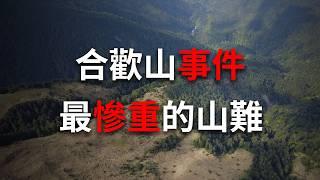 合歡山事件
最慘重的山難